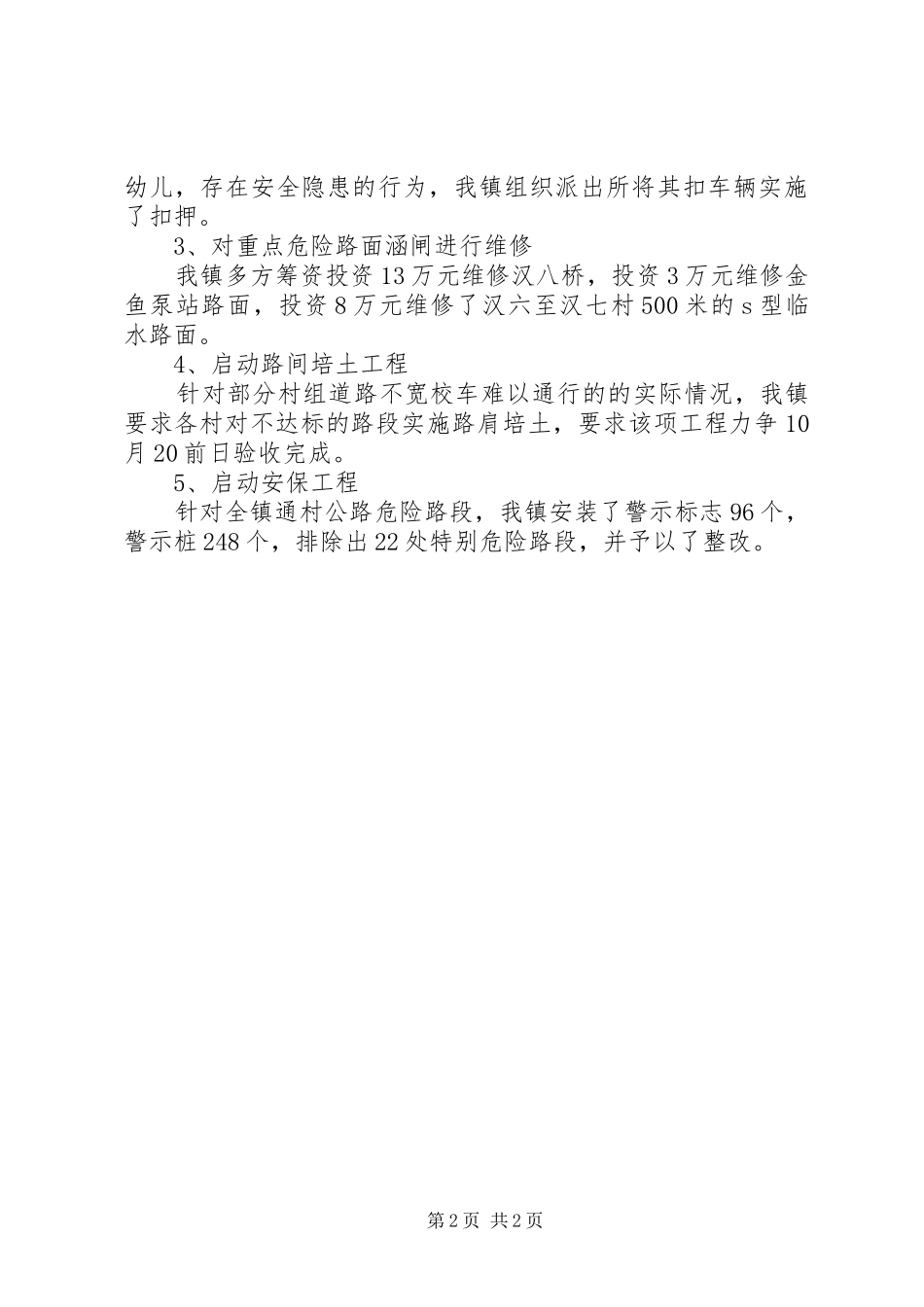 幼儿，存在安全隐患的行为，我镇组织派出所将其扣车辆实施了扣押。

3、对重点危险路面涵闸进行维修

我镇多方筹资投资13万元维修汉八桥，投资3万元维修金鱼泵站路面，投资8万元维修了汉六至汉七村500米的s型临水路面。

4、启动路间培土工程

针对部分村组道路不宽校车难以通行的的实际情况，我镇要求各村对不达标的路段实施路肩培土，要求该项工程力争10月20前日验收完成。

5、启动安保工程

针对全镇通村公路危险路段，我镇安装了警示标志96个，警示桩248个，排除出22处特别危险路段，并予以了整改。

第2页 共2页